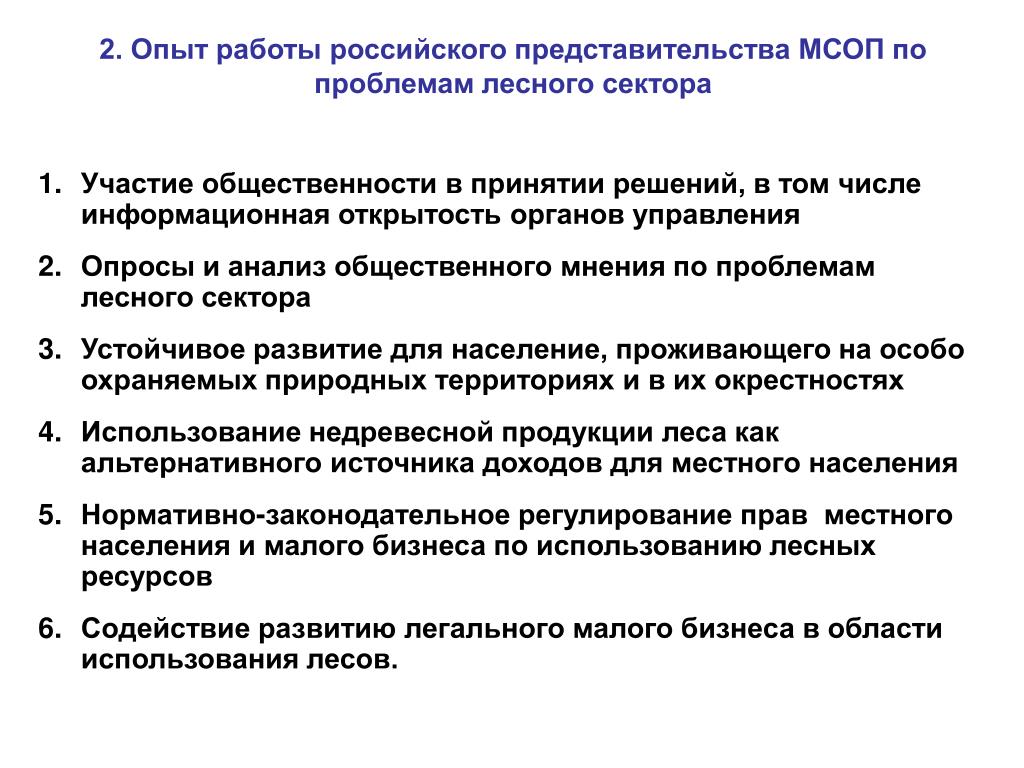 2. Опыт работы российского представительства МСОП по проблемам лесного сектора

1. Участие общественности в принятии решений, в том числе информационная открытость органов управления

2. Опросы и анализ общественного мнения по проблемам лесного сектора

3. Устойчивое развитие для население, проживающего на особо охраняемых природных территориях и в их окрестностях

4. Использование недревесной продукции леса как альтернативного источника доходов для местного населения

5. Нормативно-законодательное регулирование прав местного населения и малого бизнеса по использованию лесных ресурсов

6. Содействие развитию легального малого бизнеса в области использования лесов.